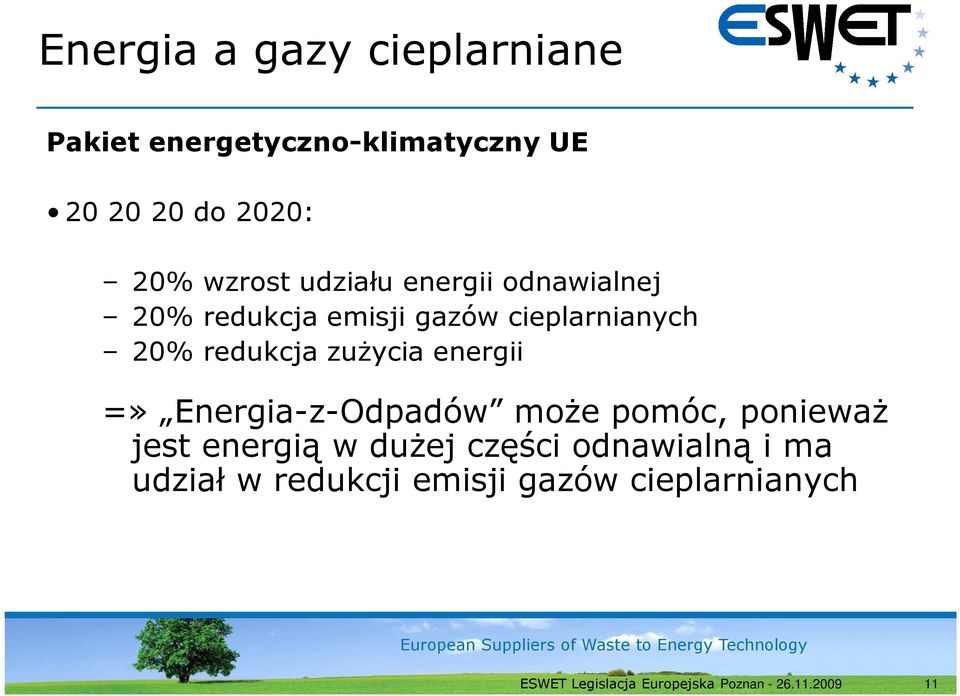 Energia a gazy cieplarniane

ESWET

Pakiet energetyczno-klimatyczny UE

• 20 20 20 do 2020:

– 20% wzrost udziału energii odnawialnej
– 20% redukcja emisji gazów cieplarnianych
– 20% redukcja zużycia energii

=» „Energia-z-Odpadów” może pomóc, ponieważ jest energią w dużej części odnawialną i ma udział w redukcji emisji gazów cieplarnianych

European Suppliers of Waste to Energy Technology

ESWET Legislacja Europejska Poznan - 26.11.2009

11